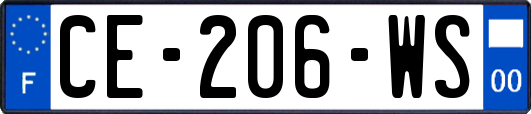 F
CE-206-WS
00